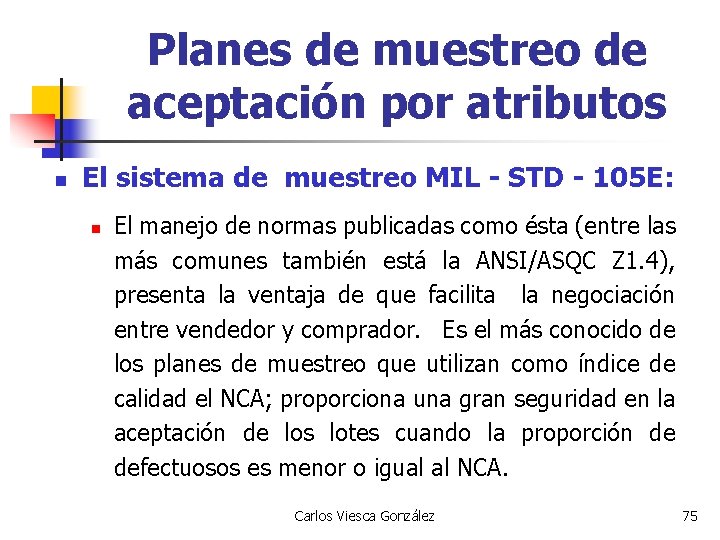 Planes de muestreo de aceptación por atributos

El sistema de muestreo MIL - STD - 105E:

El manejo de normas publicadas como ésta (entre las más comunes también está la ANSI/ASQC Z1.4), presenta la ventaja de que facilita la negociación entre vendedor y comprador. Es el más conocido de los planes de muestreo que utilizan como índice de calidad el NCA; proporciona una gran seguridad en la aceptación de los lotes cuando la proporción de defectuosos es menor o igual al NCA.

Carlos Viesca González

75